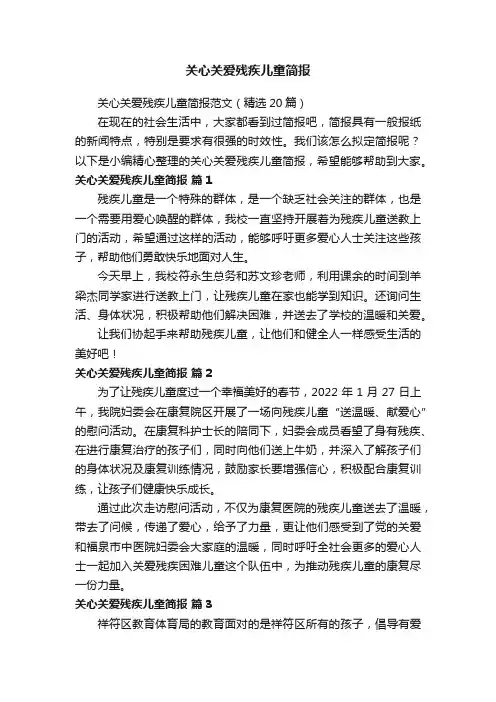 关心关爱残疾儿童简报

关心关爱残疾儿童简报范文（精选 20 篇）

在现在的社会生活中，大家都看到过简报吧，简报具有一般报纸的新闻特点，特别是要求有很强的时效性。我们该怎么拟定简报呢？以下是小编精心整理的关心关爱残疾儿童简报，希望能够帮助到大家。

关心关爱残疾儿童简报 篇 1

残疾儿童是一个特殊的群体，是一个缺乏社会关注的群体，也是一个需要用爱心唤醒的群体，我校一直坚持开展着为残疾儿童送教上门的活动，希望通过这样的活动，能够呼吁更多爱心人士关注这些孩子，帮助他们勇敢快乐地面对人生。

今天早上，我校符永生总务和苏文珍老师，利用课余的时间到羊梁杰同学家进行送教上门，让残疾儿童在家也能学到知识。还询问生活、身体状况，积极帮助他们解决困难，并送去了学校的温暖和关爱。

让我们协起手来帮助残疾儿童，让他们和健全人一样感受生活的美好吧！

关心关爱残疾儿童简报 篇 2

为了让残疾儿童度过一个幸福美好的春节，2022 年 1 月 27 日上午，我院妇委会在康复院区开展了一场向残疾儿童“送温暖、献爱心”的慰问活动。在康复科护士长的陪同下，妇委会成员看望了身有残疾、在进行康复治疗的孩子们，同时向他们送上牛奶，并深入了解孩子们的身体状况及康复训练情况，鼓励家长要增强信心，积极配合康复训练，让孩子们健康快乐成长。

通过此次走访慰问活动，不仅为康复医院的残疾儿童送去了温暖，带去了问候，传递了爱心，给予了力量，更让他们感受到了党的关爱和福泉市中医院妇委会大家庭的温暖，同时呼吁全社会更多的爱心人士一起加入关爱残疾困难儿童这个队伍中，为推动残疾儿童的康复尽一份力量。

关心关爱残疾儿童简报 篇 3

祥符区教育体育局的教育面对的是祥符区所有的孩子，倡导有爱